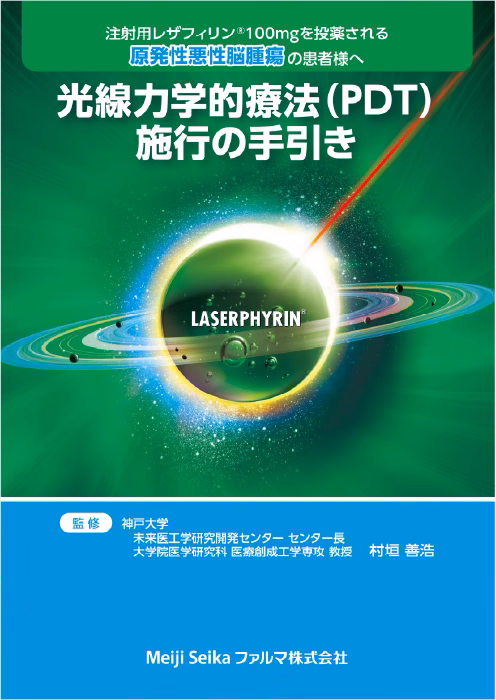 注射用レザフィリン®100mgを投薬される
原発性悪性脳腫瘍の患者様へ

光線力学的療法(PDT)
施行の手引き

LASERPHYRIN®

監修 神戸大学
未来医工学研究開発センター センター長
大学院医学研究科 医療創成工学専攻 教授 村垣 善浩

Meiji Seika ファルマ株式会社